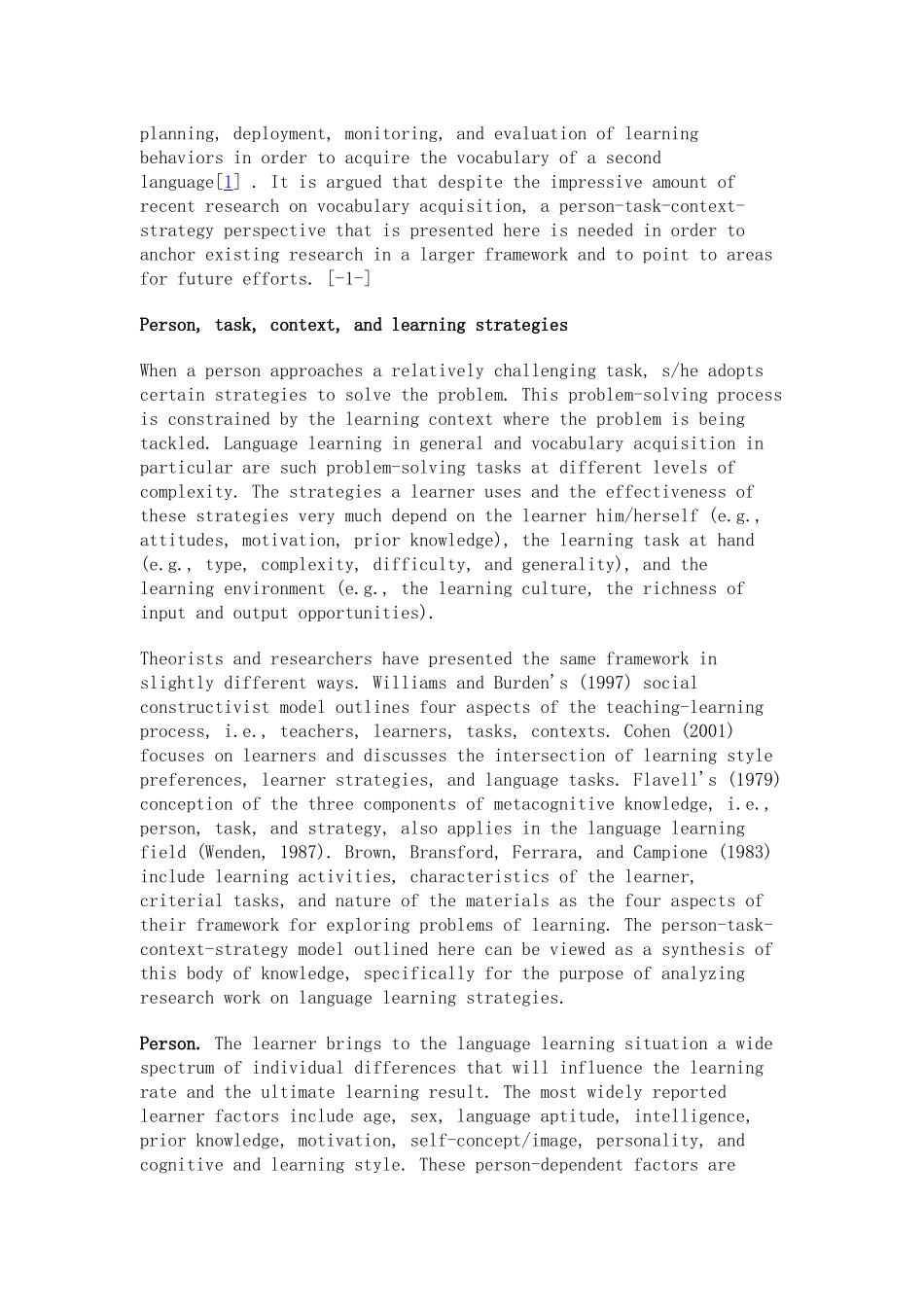 planning, deployment, monitoring, and evaluation of learning behaviors in order to acquire the vocabulary of a second language[1] . It is argued that despite the impressive amount of recent research on vocabulary acquisition, a person-task-context-strategy perspective that is presented here is needed in order to anchor existing research in a larger framework and to point to areas for future efforts. [-1-]

Person, task, context, and learning strategies

When a person approaches a relatively challenging task, s/he adopts certain strategies to solve the problem. This problem-solving process is constrained by the learning context where the problem is being tackled. Language learning in general and vocabulary acquisition in particular are such problem-solving tasks at different levels of complexity. The strategies a learner uses and the effectiveness of these strategies very much depend on the learner him/herself (e.g., attitudes, motivation, prior knowledge), the learning task at hand (e.g., type, complexity, difficulty, and generality), and the learning environment (e.g., the learning culture, the richness of input and output opportunities).

Theorists and researchers have presented the same framework in slightly different ways. Williams and Burden's (1997) social constructivist model outlines four aspects of the teaching-learning process, i.e., teachers, learners, tasks, contexts. Cohen (2001) focuses on learners and discusses the intersection of learning style preferences, learner strategies, and language tasks. Flavell's (1979) conception of the three components of metacognitive knowledge, i.e., person, task, and strategy, also applies in the language learning field (Wenden, 1987). Brown, Bransford, Ferrara, and Campione (1983) include learning activities, characteristics of the learner, criterial tasks, and nature of the materials as the four aspects of their framework for exploring problems of learning. The person-task-context-strategy model outlined here can be viewed as a synthesis of this body of knowledge, specifically for the purpose of analyzing research work on language learning strategies.

Person. The learner brings to the language learning situation a wide spectrum of individual differences that will influence the learning rate and the ultimate learning result. The most widely reported learner factors include age, sex, language aptitude, intelligence, prior knowledge, motivation, self-concept/image, personality, and cognitive and learning style. These person-dependent factors are